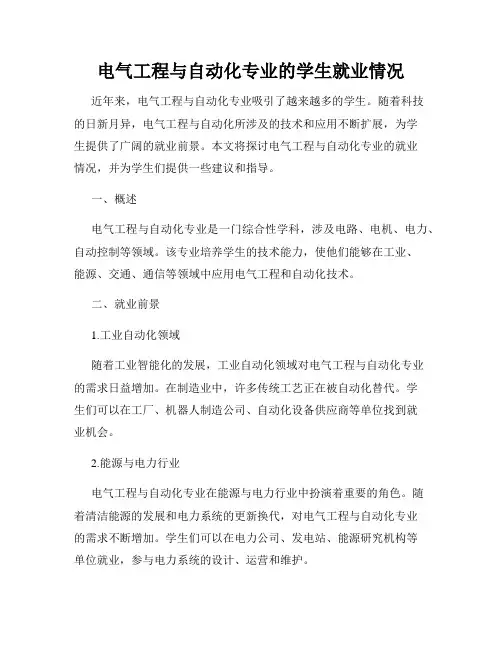 电气工程与自动化专业的学生就业情况

近年来，电气工程与自动化专业吸引了越来越多的学生。随着科技的日新月异，电气工程与自动化所涉及的技术和应用不断扩展，为学生提供了广阔的就业前景。本文将探讨电气工程与自动化专业的就业情况，并为学生们提供一些建议和指导。

一、概述

电气工程与自动化专业是一门综合性学科，涉及电路、电机、电力、自动控制等领域。该专业培养学生的技术能力，使他们能够在工业、能源、交通、通信等领域中应用电气工程和自动化技术。

二、就业前景

1.工业自动化领域

随着工业智能化的发展，工业自动化领域对电气工程与自动化专业的需求日益增加。在制造业中，许多传统工艺正在被自动化替代。学生们可以在工厂、机器人制造公司、自动化设备供应商等单位找到就业机会。

2.能源与电力行业

电气工程与自动化专业在能源与电力行业中扮演着重要的角色。随着清洁能源的发展和电力系统的更新换代，对电气工程与自动化专业的需求不断增加。学生们可以在电力公司、发电站、能源研究机构等单位就业，参与电力系统的设计、运营和维护。